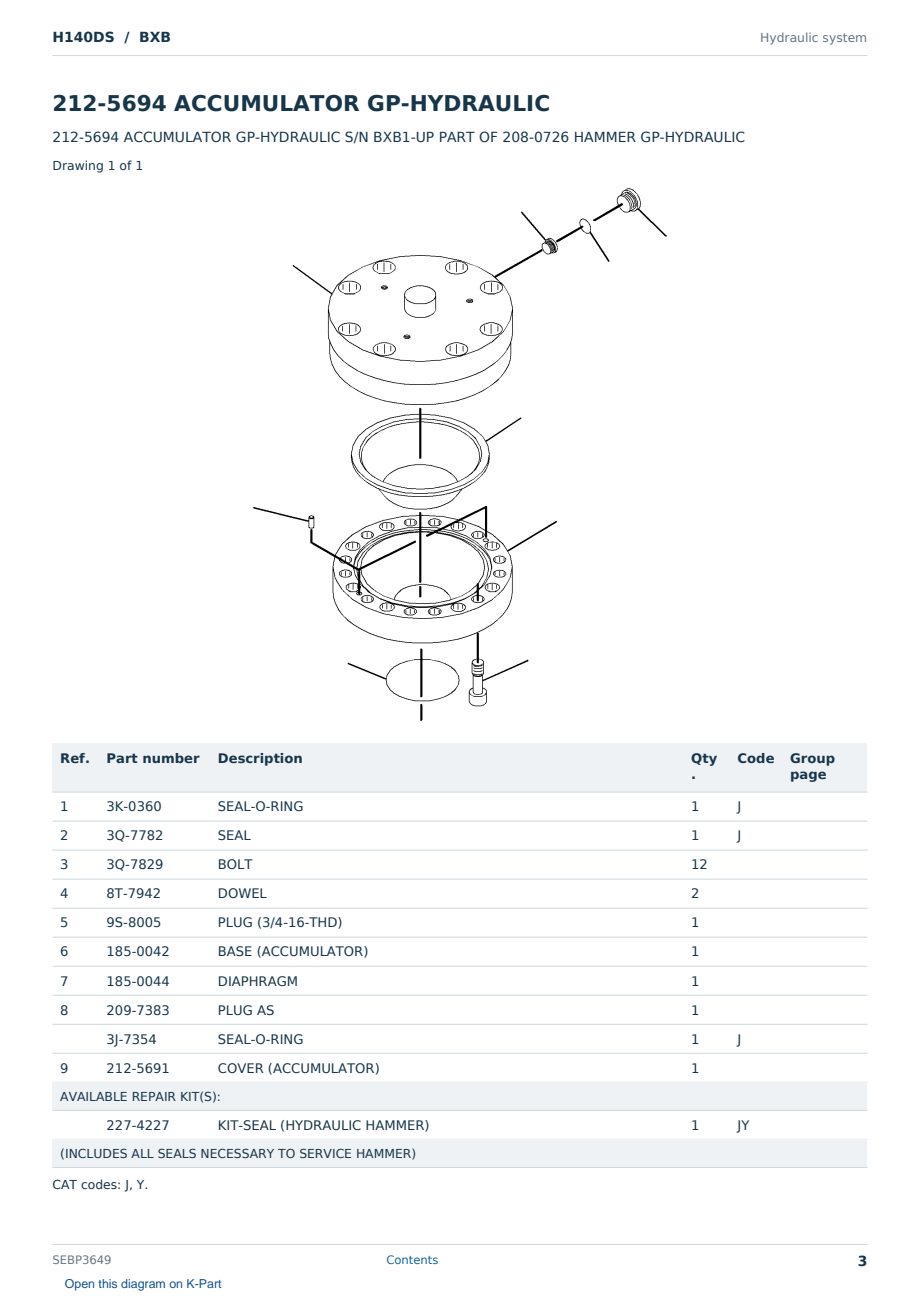 H140DS / BXB

Hydraulic system

212-5694 ACCUMULATOR GP-HYDRAULIC

212-5694 ACCUMULATOR GP-HYDRAULIC S/N BXB1-UP PART OF 208-0726 HAMMER GP-HYDRAULIC

Drawing 1 of 1

| Ref. | Part number | Description | Qty. | Code | Group page |
|---|---|---|---|---|---|
| 1 | 3K-0360 | SEAL-O-RING | 1 | J | |
| 2 | 3Q-7782 | SEAL | 1 | J | |
| 3 | 3Q-7829 | BOLT | 12 | | |
| 4 | 8T-7942 | DOWEL | 2 | | |
| 5 | 9S-8005 | PLUG (3/4-16-THD) | 1 | | |
| 6 | 185-0042 | BASE (ACCUMULATOR) | 1 | | |
| 7 | 185-0044 | DIAPHRAGM | 1 | | |
| 8 | 209-7383 | PLUG AS | 1 | | |
| | 3J-7354 | SEAL-O-RING | 1 | J | |
| 9 | 212-5691 | COVER (ACCUMULATOR) | 1 | | |
| AVAILABLE REPAIR KIT(S): | | | | | |
| | 227-4227 | KIT-SEAL (HYDRAULIC HAMMER) | 1 | JY | |
| (INCLUDES ALL SEALS NECESSARY TO SERVICE HAMMER) | | | | | |

CAT codes: J, Y.

SEBP3649

Contents

3

Open this diagram on K-Part